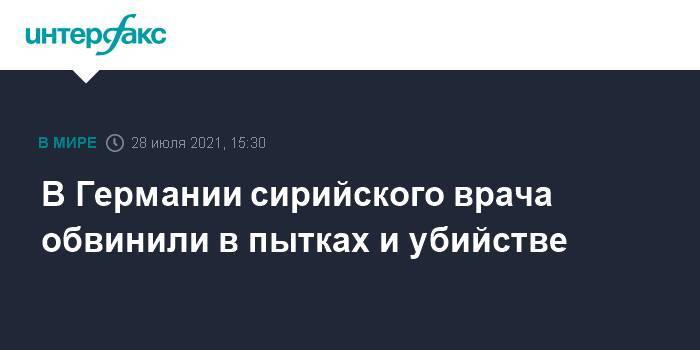 интерфакс

В МИРЕ 28 июля 2021, 15:30

В Германии сирийского врача обвинили в пытках и убийстве